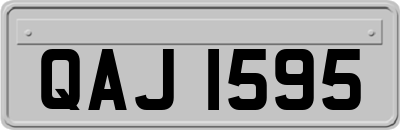 QAJ 1595